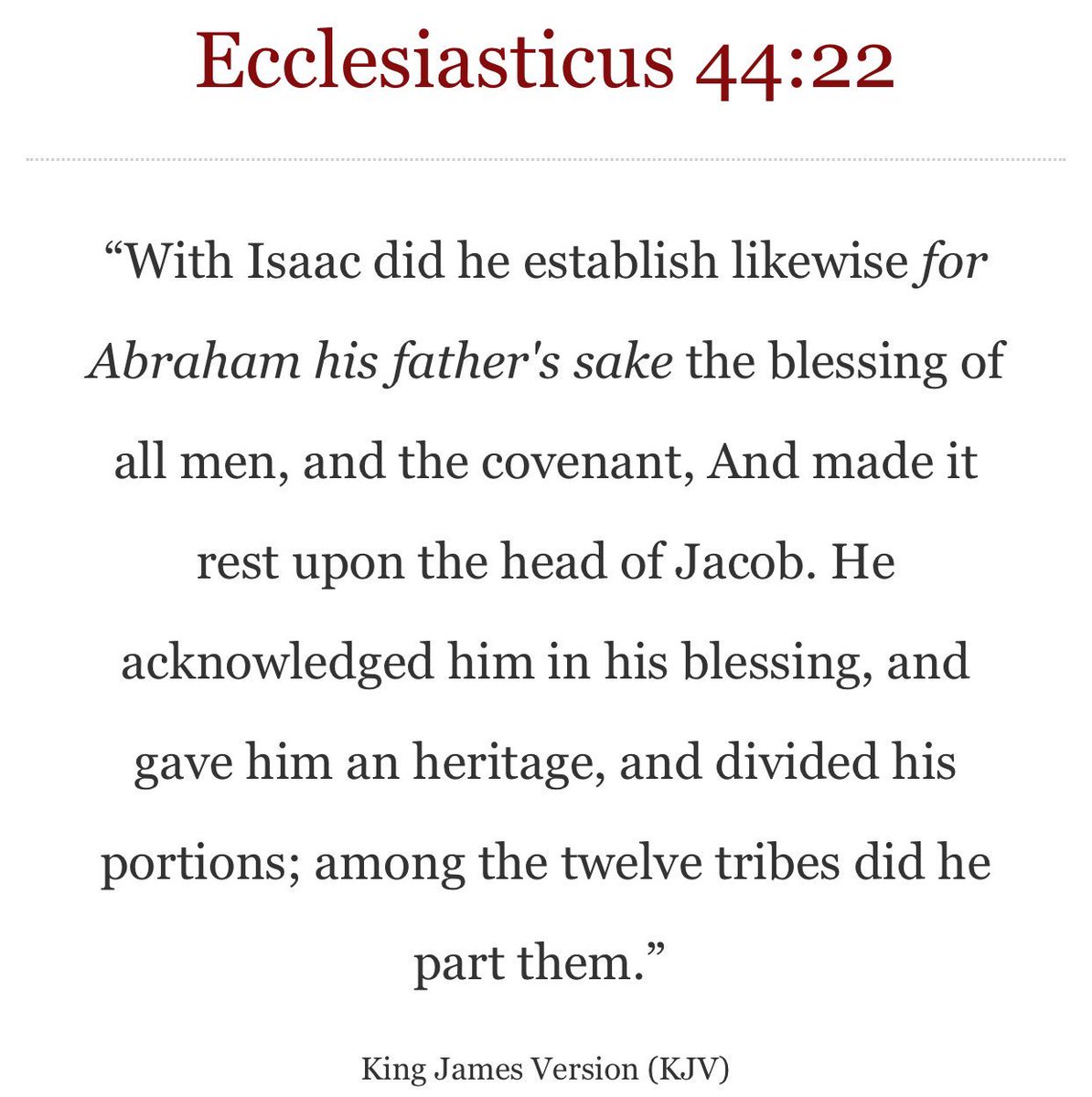 Ecclesiasticus 44:22

“With Isaac did he establish likewise for Abraham his father's sake the blessing of all men, and the covenant, And made it rest upon the head of Jacob. He acknowledged him in his blessing, and gave him an heritage, and divided his portions; among the twelve tribes did he part them.”

King James Version (KJV)